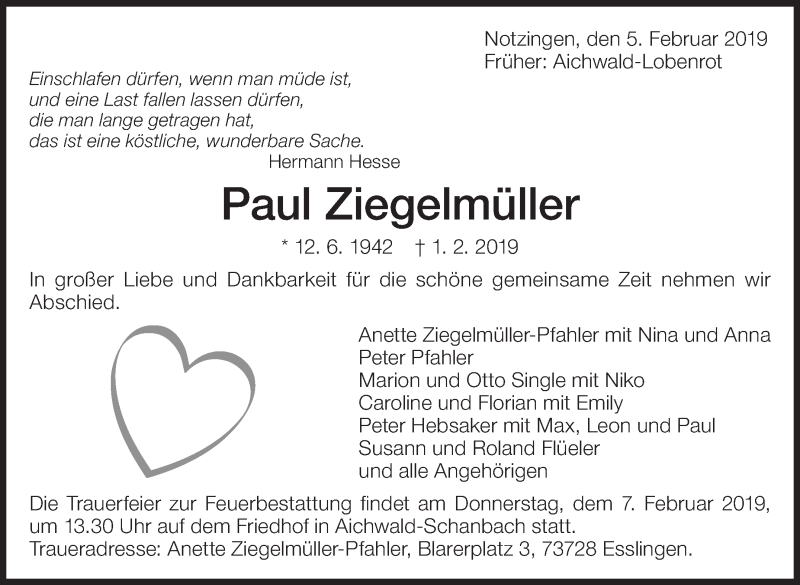 Notzingen, den 5. Februar 2019
Früher: Aichwald-Lobenrot

Einschlafen dürfen, wenn man müde ist,
und eine Last fallen lassen dürfen,
die man lange getragen hat,
das ist eine köstliche, wunderbare Sache.
Hermann Hesse

Paul Ziegelmüller

* 12. 6. 1942 † 1. 2. 2019

In großer Liebe und Dankbarkeit für die schöne gemeinsame Zeit nehmen wir Abschied.

Anette Ziegelmüller-Pfahler mit Nina und Anna
Peter Pfahler
Marion und Otto Single mit Niko
Caroline und Florian mit Emily
Peter Hebsaker mit Max, Leon und Paul
Susann und Roland Flüeler
und alle Angehörigen

Die Trauerfeier zur Feuerbestattung findet am Donnerstag, dem 7. Februar 2019, um 13.30 Uhr auf dem Friedhof in Aichwald-Schanbach statt.
Traueradresse: Anette Ziegelmüller-Pfahler, Blarerplatz 3, 73728 Esslingen.